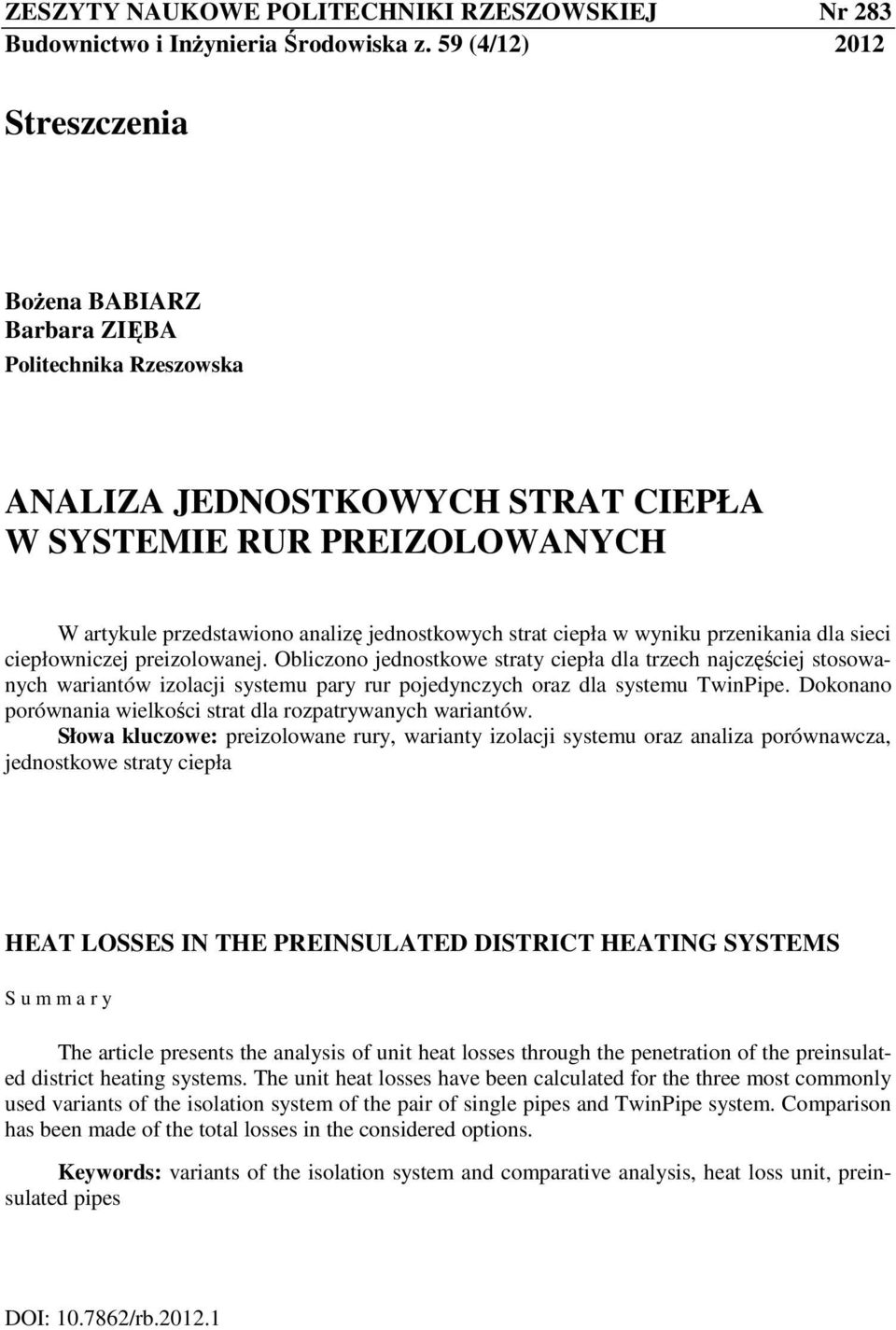 ZESZYTY NAUKOWE POLITECHNIKI RZESZOWSKIEJ Nr 283
Budownictwo i Inżynieria Środowiska z. 59 (4/12) 2012

Streszczenia

Bożena BABIARZ
Barbara ZIĘBA
Politechnika Rzeszowska

ANALIZA JEDNOSTKOWYCH STRAT CIEPŁA W SYSTEMIE RUR PREIZOLOWANYCH

W artykule przedstawiono analizę jednostkowych strat ciepła w wyniku przenikania dla sieci ciepłowniczej preizolowanej. Obliczono jednostkowe straty ciepła dla trzech najczęściej stosowanych wariantów izolacji systemu pary rur pojedynczych oraz dla systemu TwinPipe. Dokonano porównania wielkości strat dla rozpatrywanych wariantów.

Słowa kluczowe: preizolowane rury, warianty izolacji systemu oraz analiza porównawcza, jednostkowe straty ciepła

HEAT LOSSES IN THE PREINSULATED DISTRICT HEATING SYSTEMS

S u m m a r y

The article presents the analysis of unit heat losses through the penetration of the preinsulated district heating systems. The unit heat losses have been calculated for the three most commonly used variants of the isolation system of the pair of single pipes and TwinPipe system. Comparison has been made of the total losses in the considered options.

Keywords: variants of the isolation system and comparative analysis, heat loss unit, preinsulated pipes

DOI: 10.7862/rb.2012.1